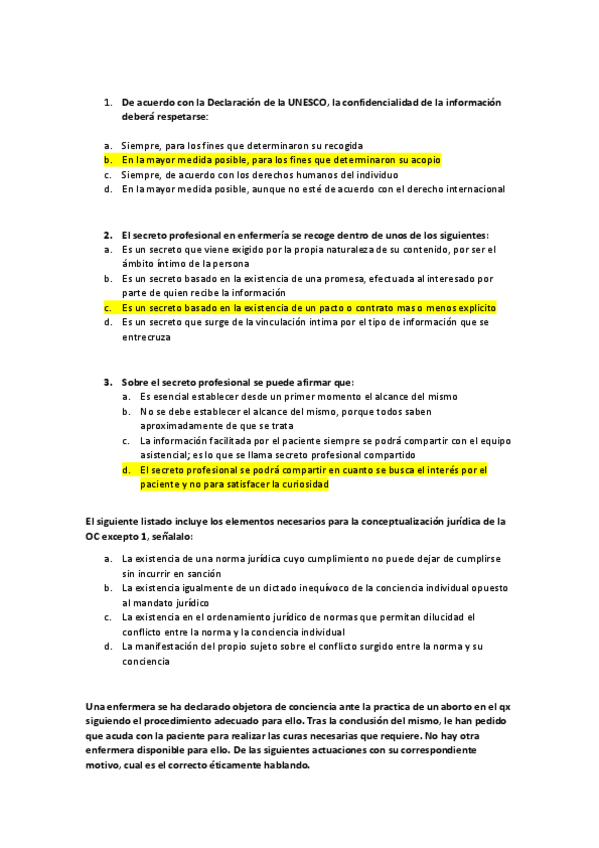 1. De acuerdo con la Declaración de la UNESCO, la confidencialidad de la información deberá respetarse:

a. Siempre, para los fines que determinaron su recogida
b. En la mayor medida posible, para los fines que determinaron su acopio
c. Siempre, de acuerdo con los derechos humanos del individuo
d. En la mayor medida posible, aunque no esté de acuerdo con el derecho internacional

2. El secreto profesional en enfermería se recoge dentro de unos de los siguientes:
a. Es un secreto que viene exigido por la propia naturaleza de su contenido, por ser el ámbito íntimo de la persona
b. Es un secreto basado en la existencia de una promesa, efectuada al interesado por parte de quien recibe la información
c. Es un secreto basado en la existencia de un pacto o contrato mas o menos explícito
d. Es un secreto que surge de la vinculación intima por el tipo de información que se entrecruza

3. Sobre el secreto profesional se puede afirmar que:
a. Es esencial establecer desde un primer momento el alcance del mismo
b. No se debe establecer el alcance del mismo, porque todos saben aproximadamente de que se trata
c. La información facilitada por el paciente siempre se podrá compartir con el equipo asistencial; es lo que se llama secreto profesional compartido
d. El secreto profesional se podrá compartir en cuanto se busca el interés por el paciente y no para satisfacer la curiosidad

El siguiente listado incluye los elementos necesarios para la conceptualización jurídica de la OC excepto 1, señalalo:

a. La existencia de una norma jurídica cuyo cumplimiento no puede dejar de cumplirse sin incurrir en sanción
b. La existencia igualmente de un dictado inequívoco de la conciencia individual opuesto al mandato jurídico
c. La existencia en el ordenamiento jurídico de normas que permitan dilucidad el conflicto entre la norma y la conciencia individual
d. La manifestación del propio sujeto sobre el conflicto surgido entre la norma y su conciencia

Una enfermera se ha declarado objetora de conciencia ante la practica de un aborto en el qx siguiendo el procedimiento adecuado para ello. Tras la conclusión del mismo, le han pedido que acuda con la paciente para realizar las curas necesarias que requiere. No hay otra enfermera disponible para ello. De las siguientes actuaciones con su correspondiente motivo, cual es el correcto éticamente hablando.